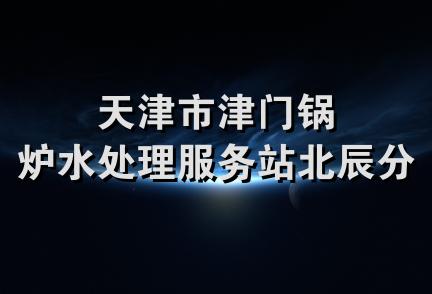 天津市津门锅
炉水处理服务站北辰分